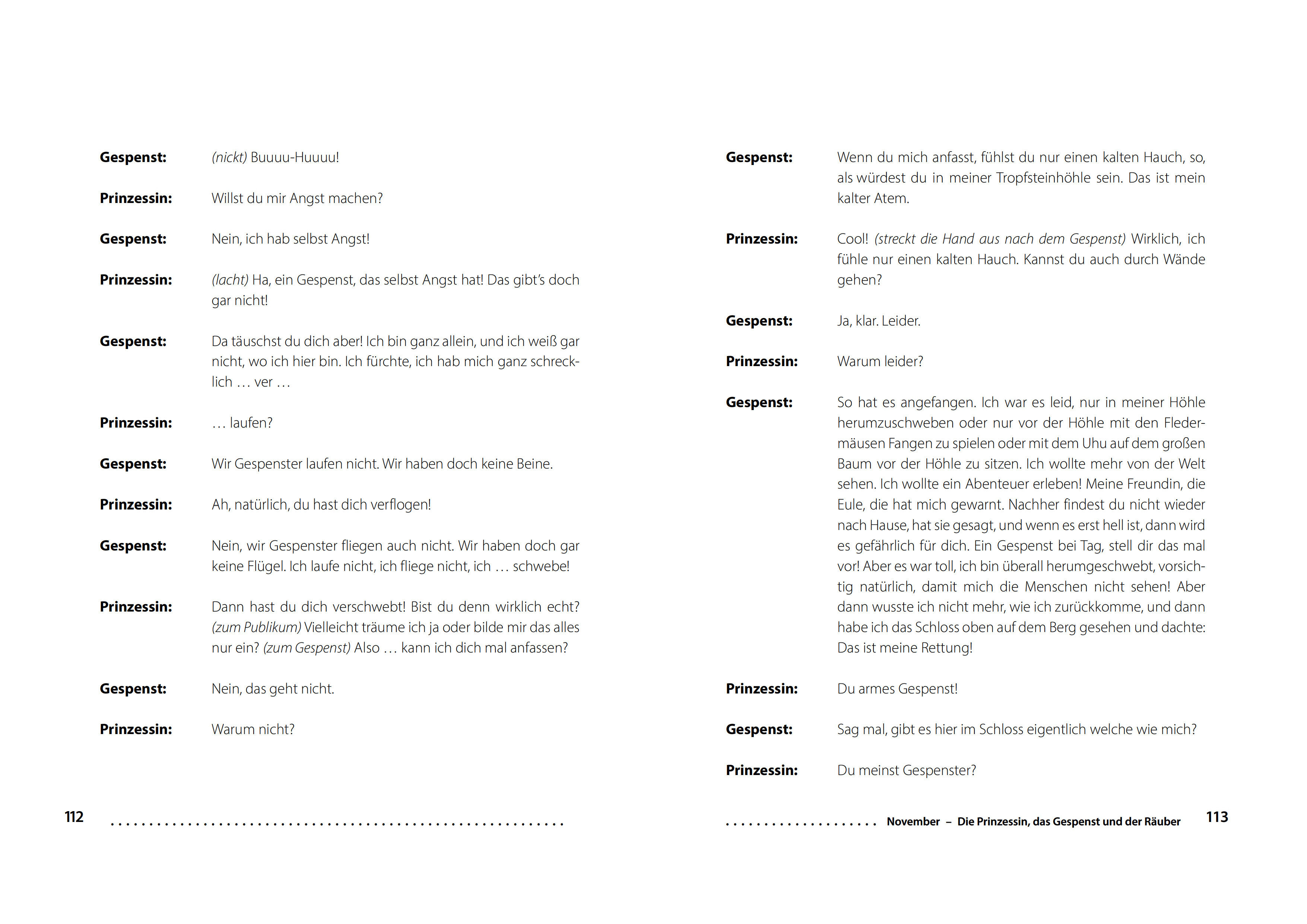 Gespenst: (nickt) Buuuu-Huuuu!

Prinzessin: Willst du mir Angst machen?

Gespenst: Nein, ich hab selbst Angst!

Prinzessin: (lacht) Ha, ein Gespenst, das selbst Angst hat! Das gibt's doch gar nicht!

Gespenst: Da täuschst du dich aber! Ich bin ganz allein, und ich weiß gar nicht, wo ich hier bin. Ich fürchte, ich hab mich ganz schrecklich … ver …

Prinzessin: … laufen?

Gespenst: Wir Gespenster laufen nicht. Wir haben doch keine Beine.

Prinzessin: Ah, natürlich, du hast dich verflogen!

Gespenst: Nein, wir Gespenster fliegen auch nicht. Wir haben doch gar keine Flügel. Ich laufe nicht, ich fliege nicht, ich … schwebe!

Prinzessin: Dann hast du dich verschwebt! Bist du denn wirklich echt? (zum Publikum) Vielleicht träume ich ja oder bilde mir das alles nur ein? (zum Gespenst) Also … kann ich dich mal anfassen?

Gespenst: Nein, das geht nicht.

Prinzessin: Warum nicht?

112

Gespenst: Wenn du mich anfasst, fühlst du nur einen kalten Hauch, so, als würdest du in meiner Tropfsteinhöhle sein. Das ist mein kalter Atem.

Prinzessin: Cool! (streckt die Hand aus nach dem Gespenst) Wirklich, ich fühle nur einen kalten Hauch. Kannst du auch durch Wände gehen?

Gespenst: Ja, klar. Leider.

Prinzessin: Warum leider?

Gespenst: So hat es angefangen. Ich war es leid, nur in meiner Höhle herumzuschweben oder nur vor der Höhle mit den Fledermäusen Fangen zu spielen oder mit dem Uhu auf dem großen Baum vor der Höhle zu sitzen. Ich wollte mehr von der Welt sehen. Ich wollte ein Abenteuer erleben! Meine Freundin, die Eule, die hat mich gewarnt. Nachher findest du nicht wieder nach Hause, hat sie gesagt, und wenn es erst hell ist, dann wird es gefährlich für dich. Ein Gespenst bei Tag, stell dir das mal vor! Aber es war toll, ich bin überall herumgeschwebt, vorsichtig natürlich, damit mich die Menschen nicht sehen! Aber dann wusste ich nicht mehr, wie ich zurückkomme, und dann habe ich das Schloss oben auf dem Berg gesehen und dachte: Das ist meine Rettung!

Prinzessin: Du armes Gespenst!

Gespenst: Sag mal, gibt es hier im Schloss eigentlich welche wie mich?

Prinzessin: Du meinst Gespenster?

November – Die Prinzessin, das Gespenst und der Räuber 113